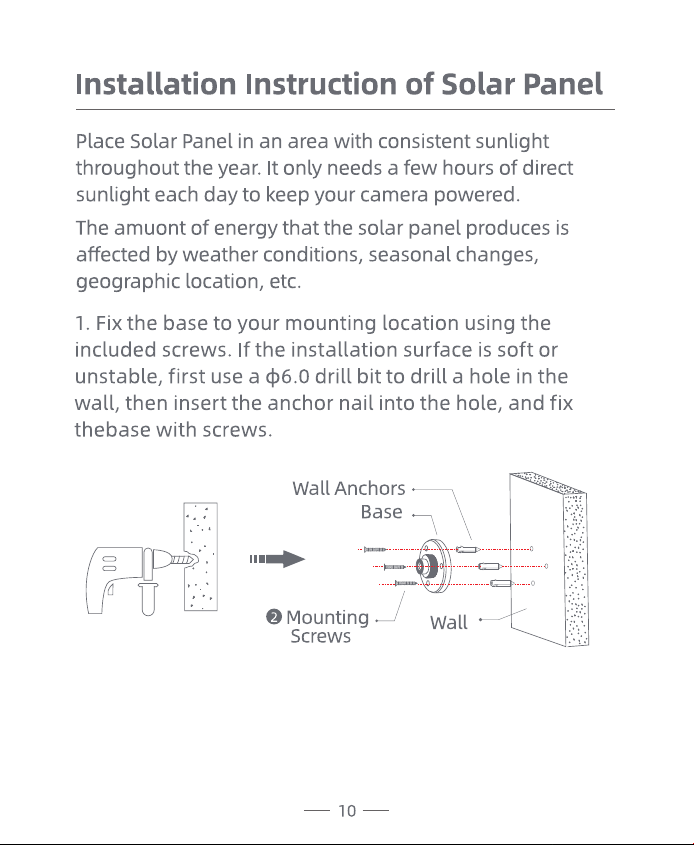 Installation Instruction of Solar Panel

Place Solar Panel in an area with consistent sunlight throughout the year. It only needs a few hours of direct sunlight each day to keep your camera powered.

The amuont of energy that the solar panel produces is affected by weather conditions, seasonal changes, geographic location, etc.

1. Fix the base to your mounting location using the included screws. If the installation surface is soft or unstable, first use a ϕ6.0 drill bit to drill a hole in the wall, then insert the anchor nail into the hole, and fix thebase with screws.

Wall Anchors

Base

❷ Mounting Screws

Wall

— 10 —